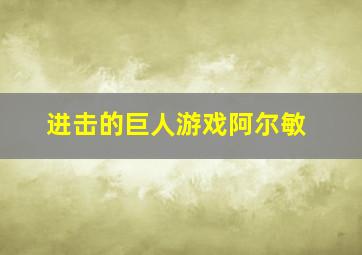 进击的巨人游戏阿尔敏